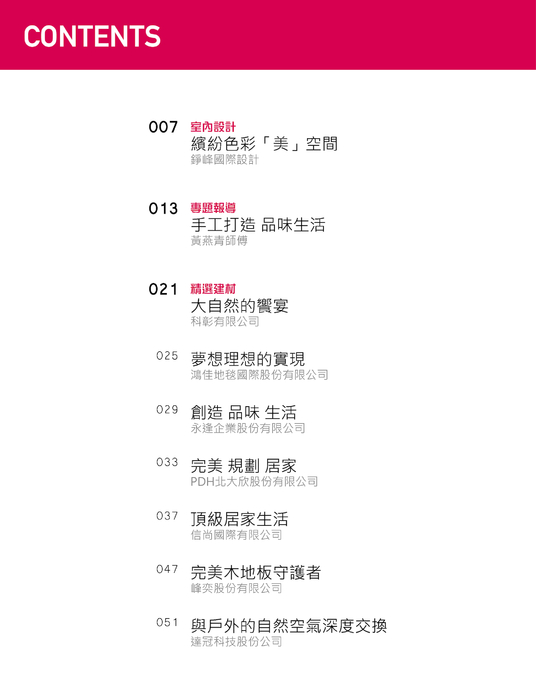 CONTENTS

007 室內設計
繽紛色彩「美」空間
錚峰國際設計

013 專題報導
手工打造 品味生活
黃燕青師傅

021 精選建材
大自然的饗宴
科彰有限公司

025 夢想理想的實現
鴻佳地毯國際股份有限公司

029 創造 品味 生活
永逢企業股份有限公司

033 完美 規劃 居家
PDH北大欣股份有限公司

037 頂級居家生活
信尚國際有限公司

047 完美木地板守護者
峰奕股份有限公司

051 與戶外的自然空氣深度交換
達冠科技股份公司